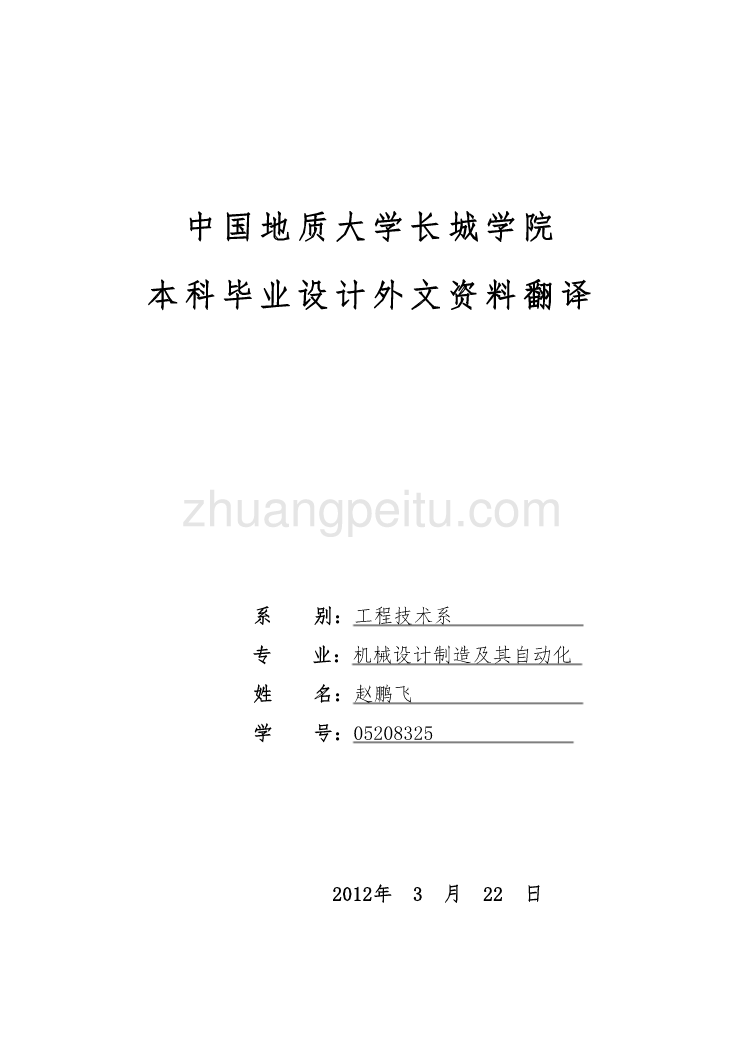 中国地质大学长城学院

本科毕业设计外文资料翻译

zhuangpeitu.com

系　　别：工程技术系

专　　业：机械设计制造及其自动化

姓　　名：赵鹏飞

学　　号：05208325

2012年　3　月　22　日